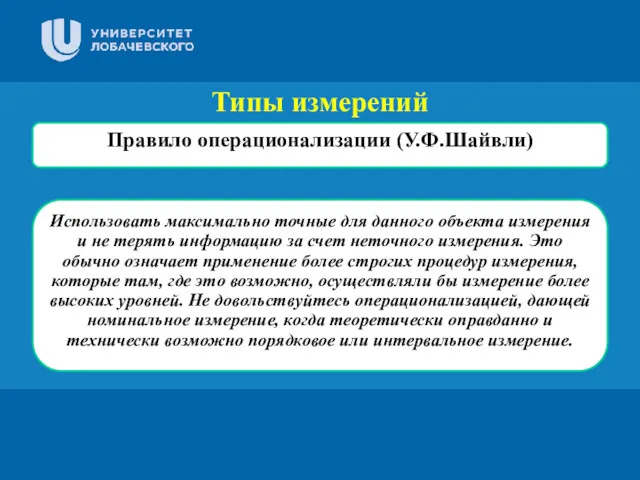 УНИВЕРСИТЕТ
ЛОБАЧЕВСКОГО

Типы измерений

Правило операционализации (У.Ф.Шайвли)

Использовать максимально точные для данного объекта измерения и не терять информацию за счет неточного измерения. Это обычно означает применение более строгих процедур измерения, которые там, где это возможно, осуществляли бы измерение более высоких уровней. Не довольствуйтесь операционализацией, дающей номинальное измерение, когда теоретически оправданно и технически возможно порядковое или интервальное измерение.